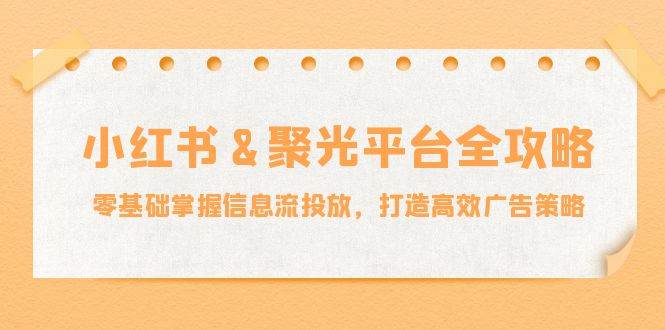 小红书 & 聚光平台全攻略

零基础掌握信息流投放，打造高效广告策略